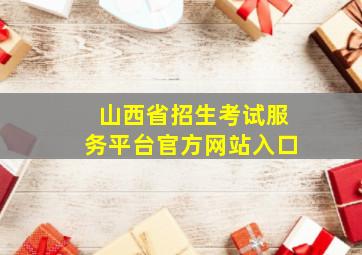 山西省招生考试服务平台官方网站入口